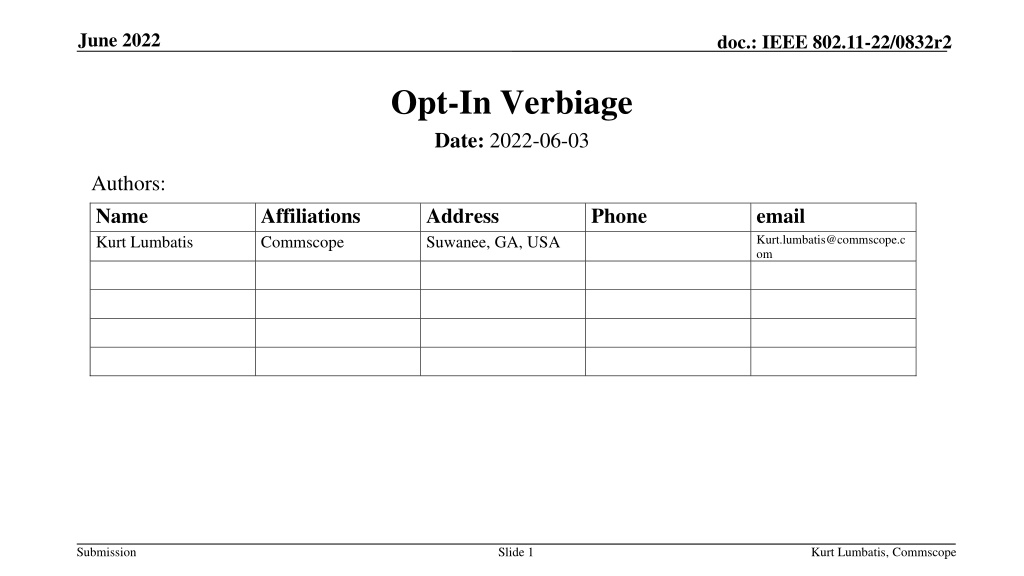 June 2022

doc.: IEEE 802.11-22/0832r2

Opt-In Verbiage

Date: 2022-06-03

Authors:

| Name | Affiliations | Address | Phone | email |
|---|---|---|---|---|
| Kurt Lumbatis | Commscope | Suwanee, GA, USA | | Kurt.lumbatis@commscope.com |
| | | | | |
| | | | | |
| | | | | |
| | | | | |

Submission

Slide 1

Kurt Lumbatis, Commscope